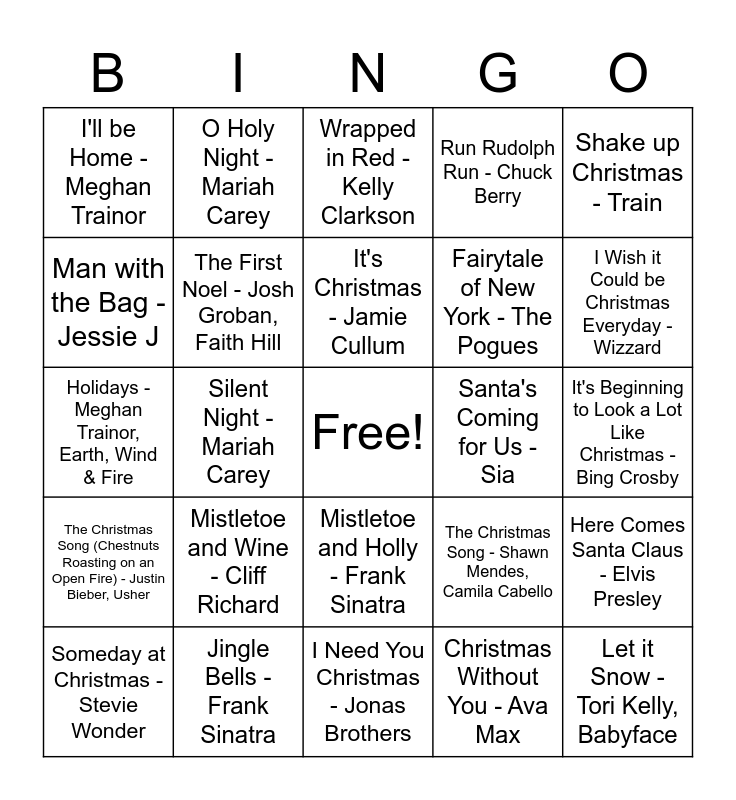 | B | I | N | G | O |
|---|---|---|---|---|
| I'll be Home - Meghan Trainor | O Holy Night - Mariah Carey | Wrapped in Red - Kelly Clarkson | Run Rudolph Run - Chuck Berry | Shake up Christmas - Train |
| Man with the Bag - Jessie J | The First Noel - Josh Groban, Faith Hill | It's Christmas - Jamie Cullum | Fairytale of New York - The Pogues | I Wish it Could be Christmas Everyday - Wizzard |
| Holidays - Meghan Trainor, Earth, Wind & Fire | Silent Night - Mariah Carey | Free! | Santa's Coming for Us - Sia | It's Beginning to Look a Lot Like Christmas - Bing Crosby |
| The Christmas Song (Chestnuts Roasting on an Open Fire) - Justin Bieber, Usher | Mistletoe and Wine - Cliff Richard | Mistletoe and Holly - Frank Sinatra | The Christmas Song - Shawn Mendes, Camila Cabello | Here Comes Santa Claus - Elvis Presley |
| Someday at Christmas - Stevie Wonder | Jingle Bells - Frank Sinatra | I Need You Christmas - Jonas Brothers | Christmas Without You - Ava Max | Let it Snow - Tori Kelly, Babyface |